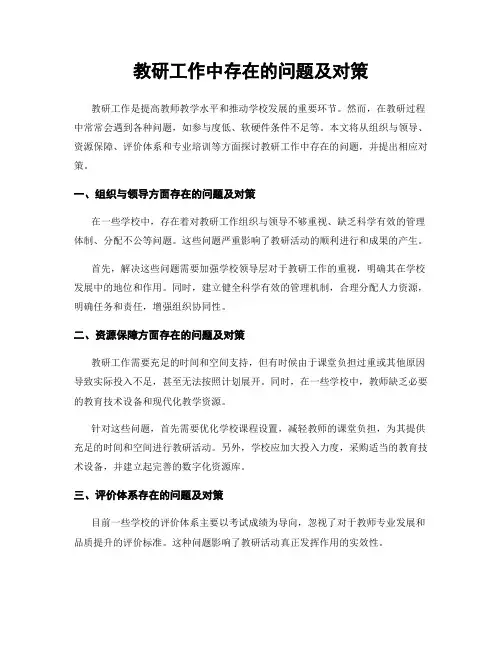 教研工作中存在的问题及对策

教研工作是提高教师教学水平和推动学校发展的重要环节。然而，在教研过程中常常会遇到各种问题，如参与度低、软硬件条件不足等。本文将从组织与领导、资源保障、评价体系和专业培训等方面探讨教研工作中存在的问题，并提出相应对策。

一、组织与领导方面存在的问题及对策

在一些学校中，存在着对教研工作组织与领导不够重视、缺乏科学有效的管理体制、分配不公等问题。这些问题严重影响了教研活动的顺利进行和成果的产生。

首先，解决这些问题需要加强学校领导层对于教研工作的重视，明确其在学校发展中的地位和作用。同时，建立健全科学有效的管理机制，合理分配人力资源，明确任务和责任，增强组织协同性。

二、资源保障方面存在的问题及对策

教研工作需要充足的时间和空间支持，但有时候由于课堂负担过重或其他原因导致实际投入不足，甚至无法按照计划展开。同时，在一些学校中，教师缺乏必要的教育技术设备和现代化教学资源。

针对这些问题，首先需要优化学校课程设置，减轻教师的课堂负担，为其提供充足的时间和空间进行教研活动。另外，学校应加大投入力度，采购适当的教育技术设备，并建立起完善的数字化资源库。

三、评价体系存在的问题及对策

目前一些学校的评价体系主要以考试成绩为导向，忽视了对于教师专业发展和品质提升的评价标准。这种问题影响了教研活动真正发挥作用的实效性。